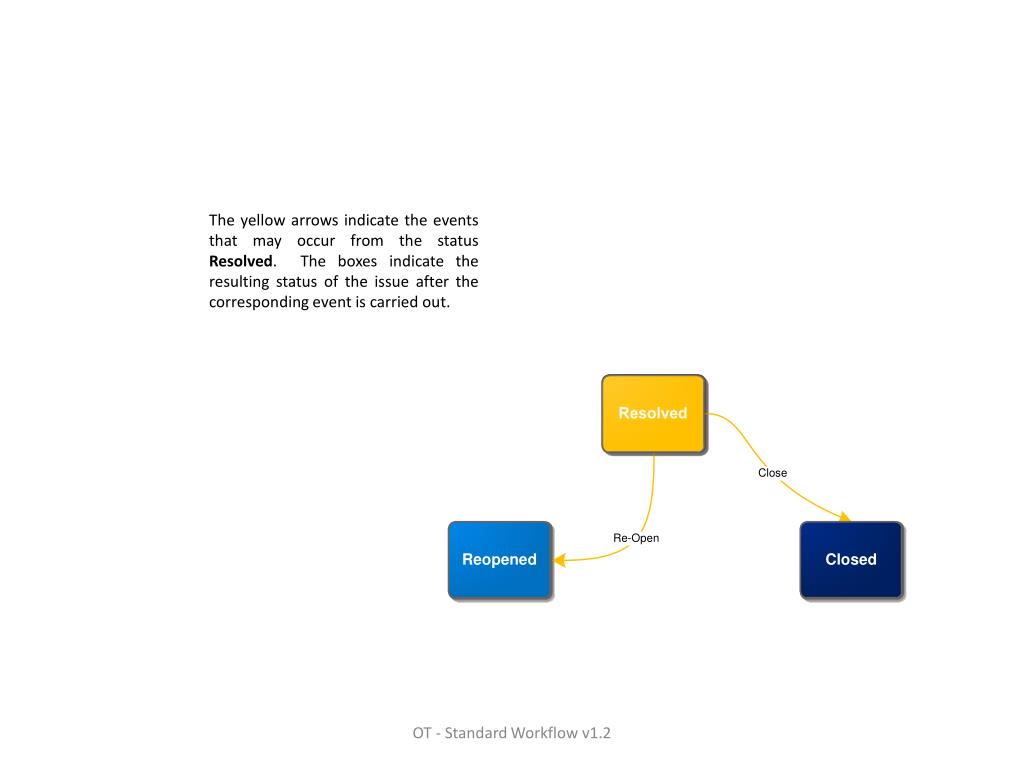 The yellow arrows indicate the events that may occur from the status Resolved. The boxes indicate the resulting status of the issue after the corresponding event is carried out.

Resolved

Close

Re-Open

Reopened

Closed

OT - Standard Workflow v1.2